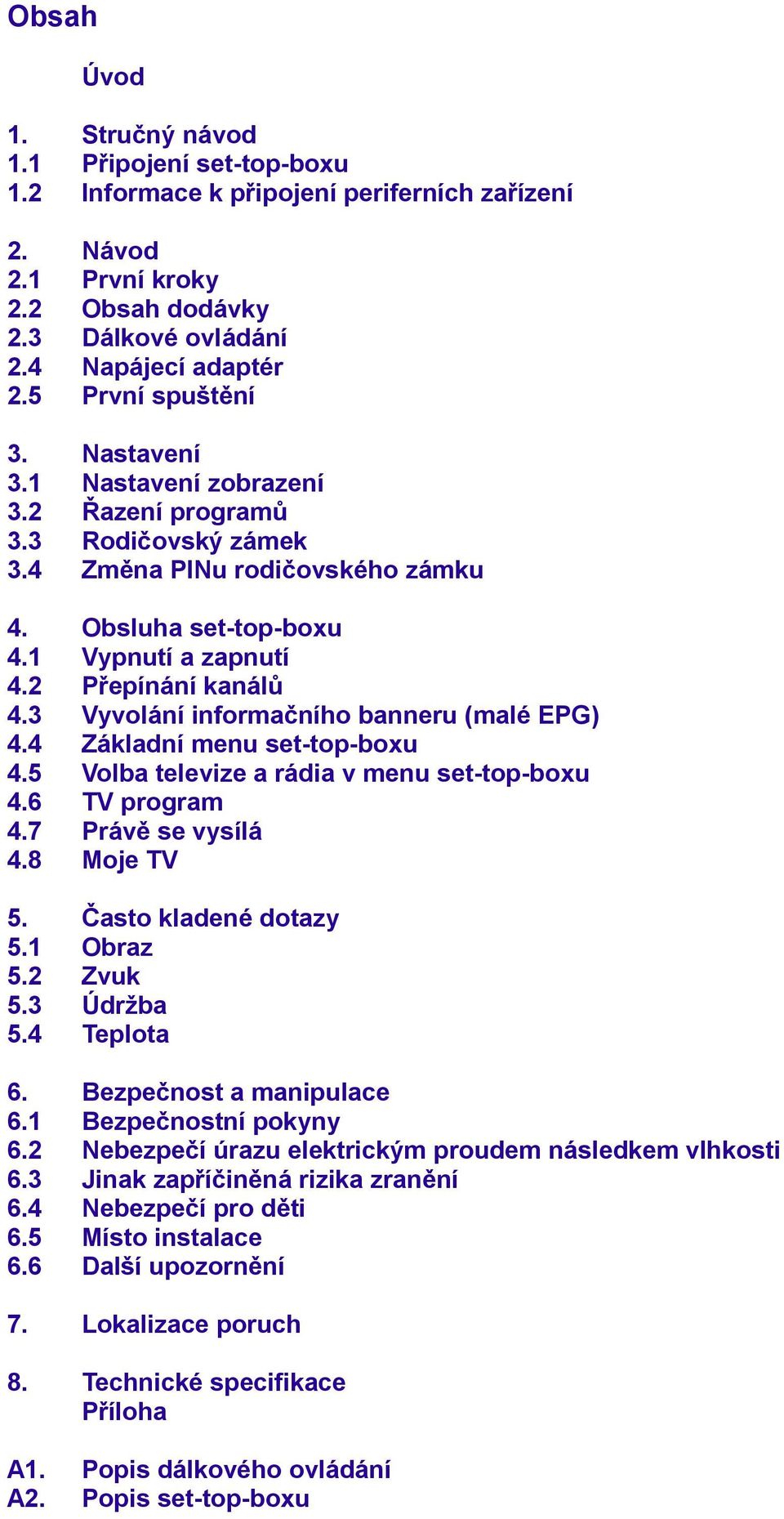 Obsah

Úvod

1. Stručný návod
1.1 Připojení set-top-boxu
1.2 Informace k připojení periferních zařízení

2. Návod
2.1 První kroky
2.2 Obsah dodávky
2.3 Dálkové ovládání
2.4 Napájecí adaptér
2.5 První spuštění

3. Nastavení
3.1 Nastavení zobrazení
3.2 Řazení programů
3.3 Rodičovský zámek
3.4 Změna PINu rodičovského zámku

4. Obsluha set-top-boxu
4.1 Vypnutí a zapnutí
4.2 Přepínání kanálů
4.3 Vyvolání informačního banneru (malé EPG)
4.4 Základní menu set-top-boxu
4.5 Volba televize a rádia v menu set-top-boxu
4.6 TV program
4.7 Právě se vysílá
4.8 Moje TV

5. Často kladené dotazy
5.1 Obraz
5.2 Zvuk
5.3 Údržba
5.4 Teplota

6. Bezpečnost a manipulace
6.1 Bezpečnostní pokyny
6.2 Nebezpečí úrazu elektrickým proudem následkem vlhkosti
6.3 Jinak zapříčiněná rizika zranění
6.4 Nebezpečí pro děti
6.5 Místo instalace
6.6 Další upozornění

7. Lokalizace poruch

8. Technické specifikace
Příloha

A1. Popis dálkového ovládání
A2. Popis set-top-boxu